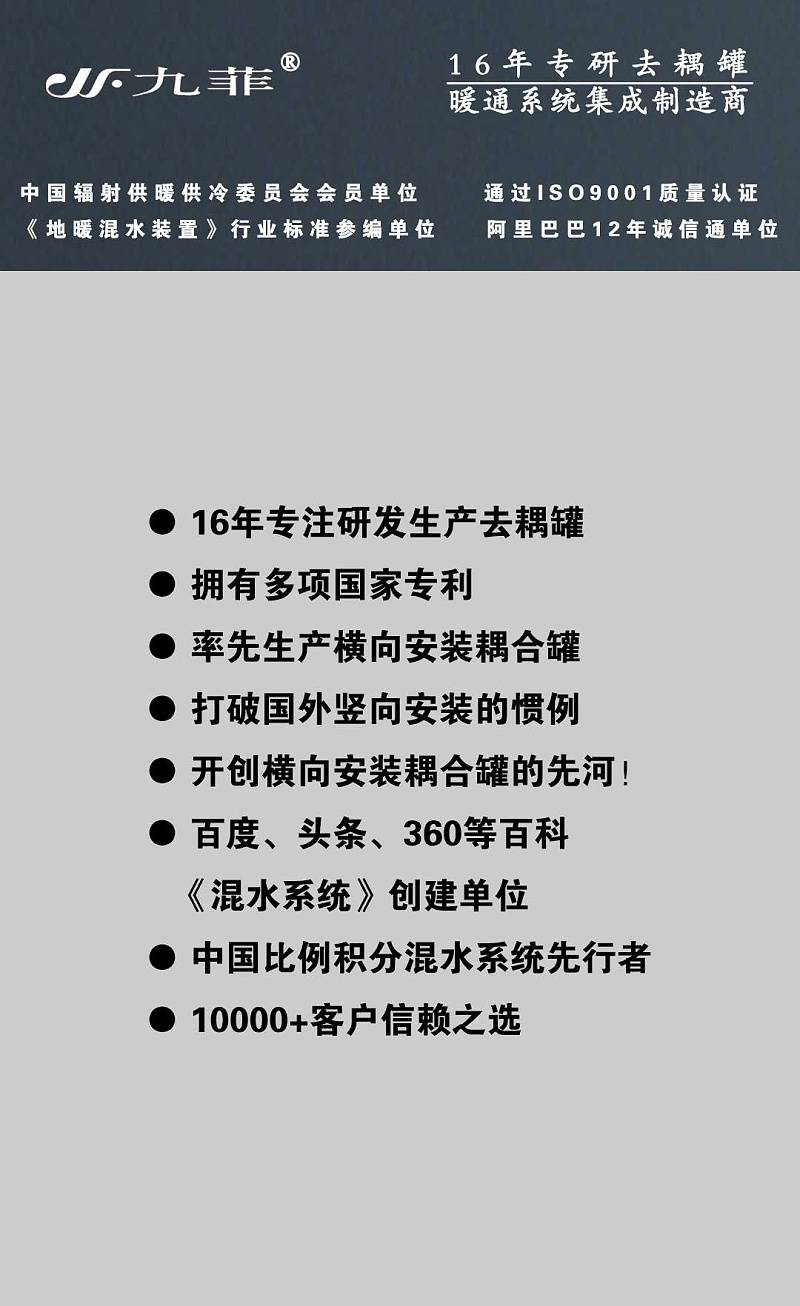 JF·九菲®

16年专研去耦罐
暖通系统集成制造商

中国辐射供暖供冷委员会会员单位
《地暖混水装置》行业标准参编单位

通过ISO9001质量认证
阿里巴巴12年诚信通单位

● 16年专注研发生产去耦罐
● 拥有多项国家专利
● 率先生产横向安装耦合罐
● 打破国外竖向安装的惯例
● 开创横向安装耦合罐的先河!
● 百度、头条、360等百科《混水系统》创建单位
● 中国比例积分混水系统先行者
● 10000+客户信赖之选